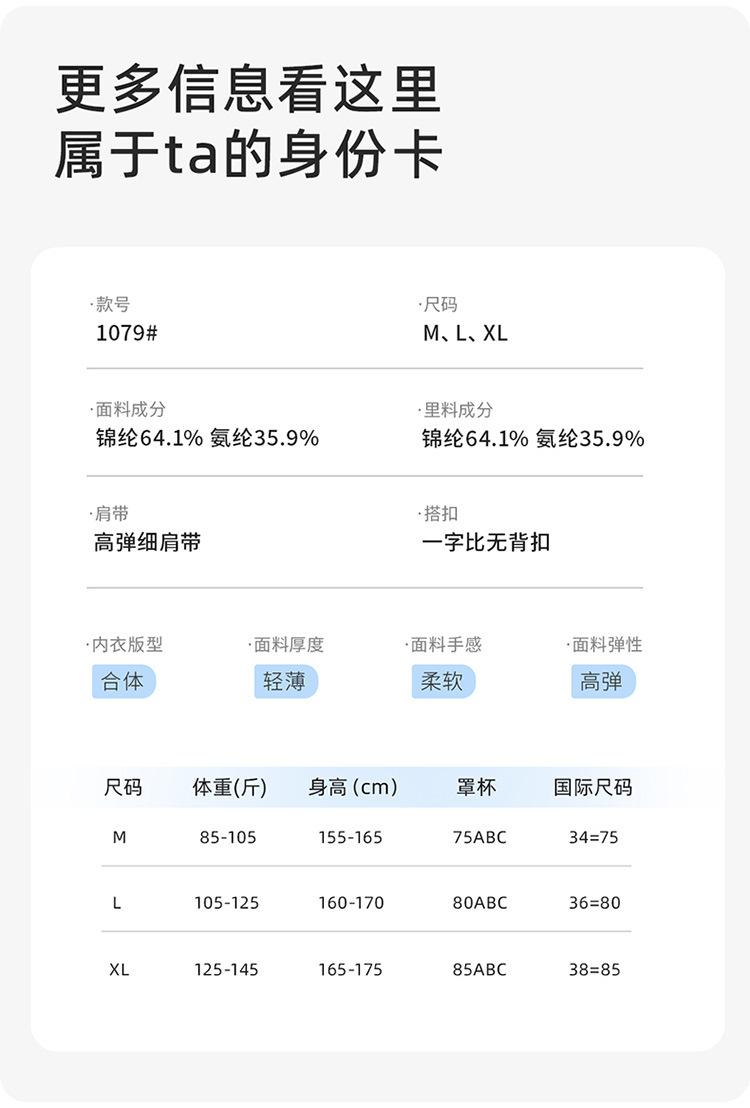 更多信息看这里
属于ta的身份卡

·款号
1079#

·尺码
M、L、XL

·面料成分
锦纶64.1% 氨纶35.9%

·里料成分
锦纶64.1% 氨纶35.9%

·肩带
高弹细肩带

·搭扣
一字比无背扣

·内衣版型
合体

·面料厚度
轻薄

·面料手感
柔软

·面料弹性
高弹

| 尺码 | 体重(斤) | 身高 (cm) | 罩杯 | 国际尺码 |
|---|---|---|---|---|
| M | 85-105 | 155-165 | 75ABC | 34=75 |
| L | 105-125 | 160-170 | 80ABC | 36=80 |
| XL | 125-145 | 165-175 | 85ABC | 38=85 |